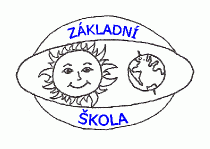 ZÁKLADNÍ

ŠKOLA